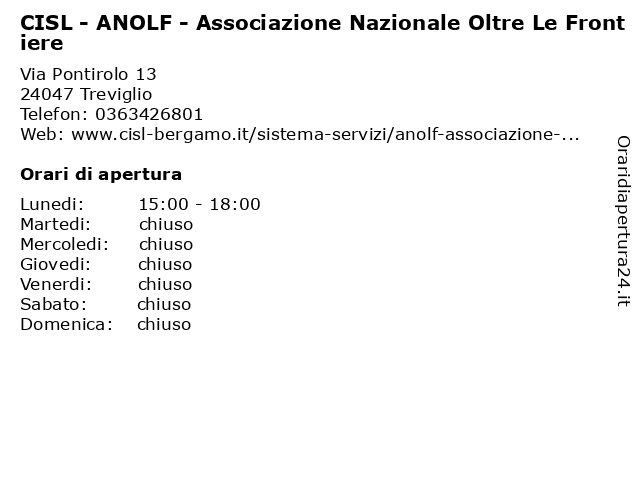 CISL - ANOLF - Associazione Nazionale Oltre Le Frontiere

Via Pontirolo 13
24047 Treviglio
Telefon: 0363426801
Web: www.cisl-bergamo.it/sistema-servizi/anolf-associazione-...

Orari di apertura

| Lunedi: | 15:00 - 18:00 |
|---|---|
| Martedi: | chiuso |
| Mercoledi: | chiuso |
| Giovedi: | chiuso |
| Venerdi: | chiuso |
| Sabato: | chiuso |
| Domenica: | chiuso |

Oraridiapertura24.it